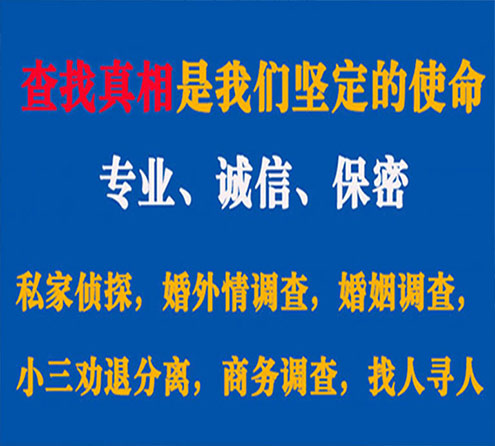 查找真相是我们坚定的使命

专业、诚信、保密

私家侦探，婚外情调查，婚姻调查，

小三劝退分离，商务调查，找人寻人